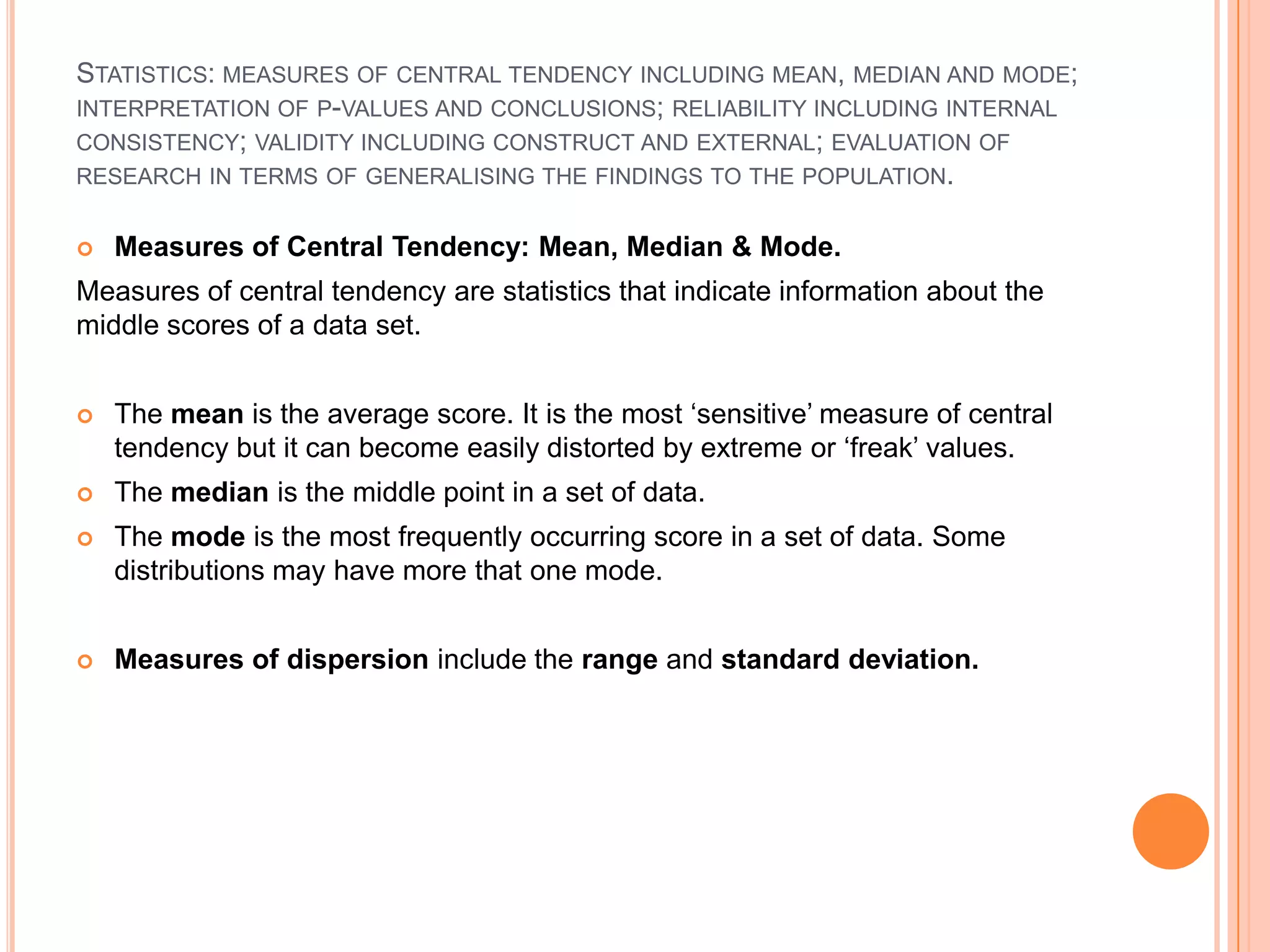 STATISTICS: MEASURES OF CENTRAL TENDENCY INCLUDING MEAN, MEDIAN AND MODE; INTERPRETATION OF P-VALUES AND CONCLUSIONS; RELIABILITY INCLUDING INTERNAL CONSISTENCY; VALIDITY INCLUDING CONSTRUCT AND EXTERNAL; EVALUATION OF RESEARCH IN TERMS OF GENERALISING THE FINDINGS TO THE POPULATION.

Measures of Central Tendency: Mean, Median & Mode.

Measures of central tendency are statistics that indicate information about the middle scores of a data set.

The mean is the average score. It is the most ‘sensitive’ measure of central tendency but it can become easily distorted by extreme or ‘freak’ values.

The median is the middle point in a set of data.

The mode is the most frequently occurring score in a set of data. Some distributions may have more that one mode.

Measures of dispersion include the range and standard deviation.